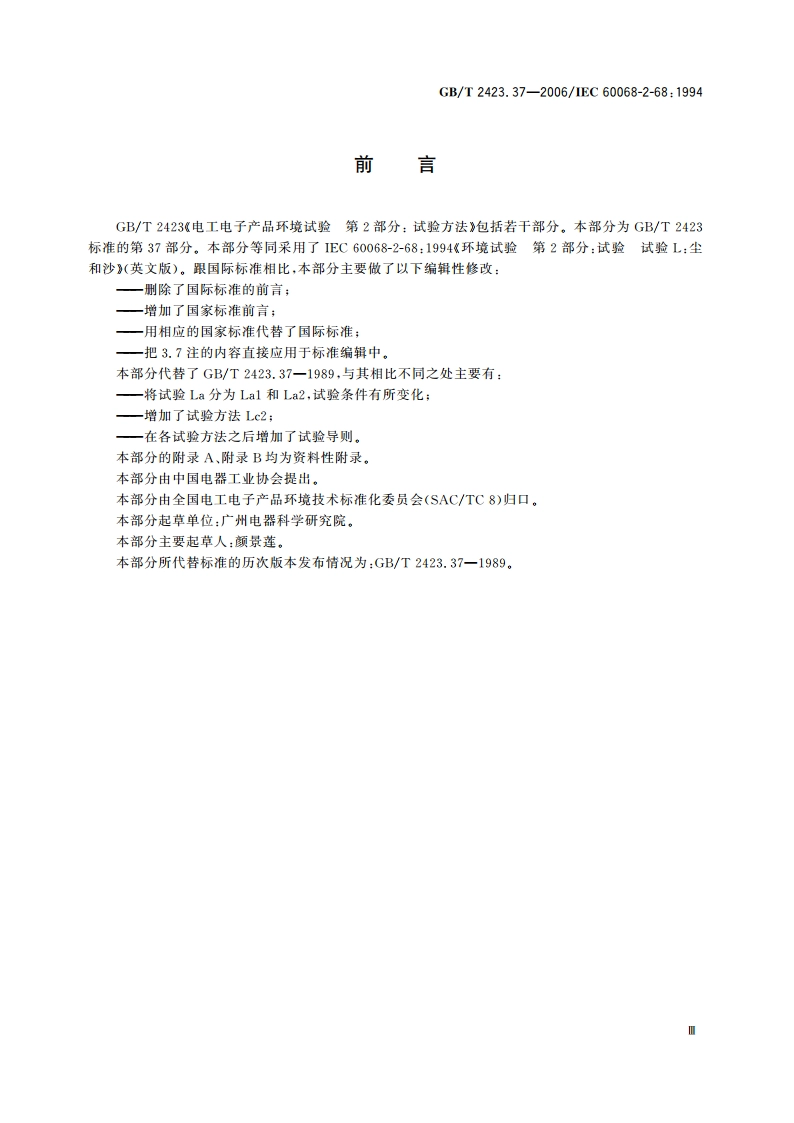 GB/T 2423.37—2006/IEC 60068-2-68:1994

前　言

GB/T 2423《电工电子产品环境试验　第2部分：试验方法》包括若干部分。本部分为GB/T 2423标准的第37部分。本部分等同采用了IEC 60068-2-68:1994《环境试验　第2部分：试验　试验L：尘和沙》(英文版)。跟国际标准相比，本部分主要做了以下编辑性修改：

——删除了国际标准的前言；

——增加了国家标准前言；

——用相应的国家标准代替了国际标准；

——把3.7注的内容直接应用于标准编辑中。

本部分代替了GB/T 2423.37—1989，与其相比不同之处主要有：

——将试验La分为La1和La2，试验条件有所变化；

——增加了试验方法Lc2；

——在各试验方法之后增加了试验导则。

本部分的附录A、附录B均为资料性附录。

本部分由中国电器工业协会提出。

本部分由全国电工电子产品环境技术标准化委员会(SAC/TC 8)归口。

本部分起草单位：广州电器科学研究院。

本部分主要起草人：颜景莲。

本部分所代替标准的历次版本发布情况为：GB/T 2423.37—1989。

Ⅲ